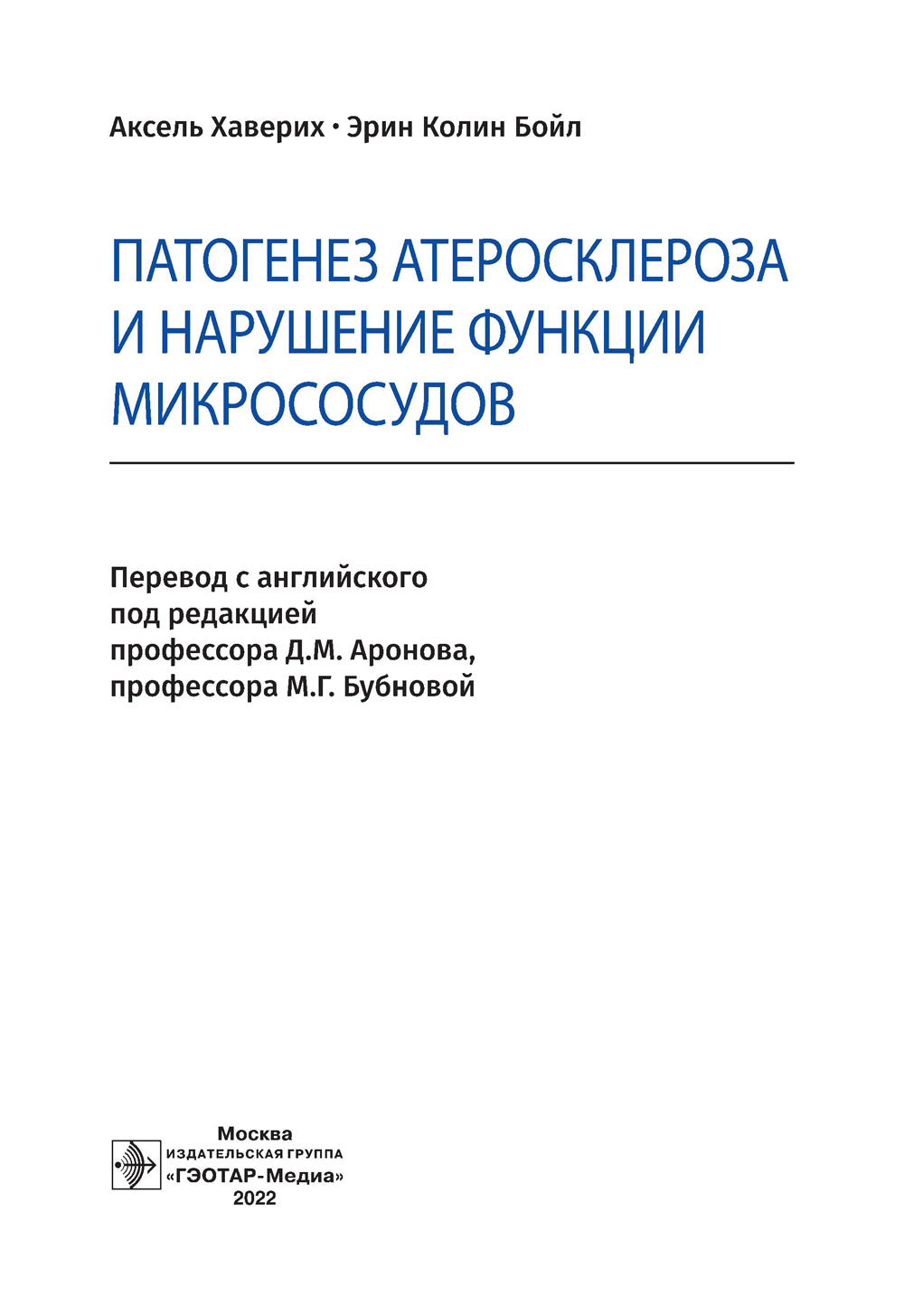 Аксель Хаверих • Эрин Колин Бойл

ПАТОГЕНЕЗ АТЕРОСКЛЕРОЗА И НАРУШЕНИЕ ФУНКЦИИ МИКРОСОСУДОВ

Перевод с английского
под редакцией
профессора Д.М. Аронова,
профессора М.Г. Бубновой

Москва
ИЗДАТЕЛЬСКАЯ ГРУППА
«ГЭОТАР-Медиа»
2022